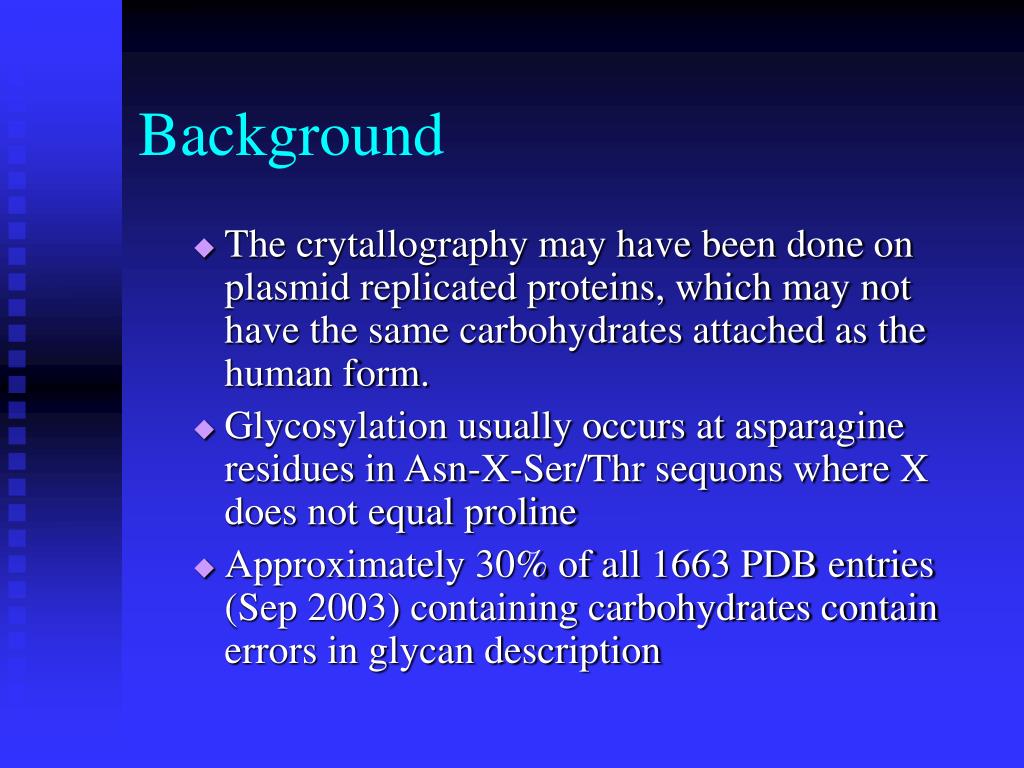 Background

◆ The crytallography may have been done on plasmid replicated proteins, which may not have the same carbohydrates attached as the human form.

◆ Glycosylation usually occurs at asparagine residues in Asn-X-Ser/Thr sequons where X does not equal proline

◆ Approximately 30% of all 1663 PDB entries (Sep 2003) containing carbohydrates contain errors in glycan description